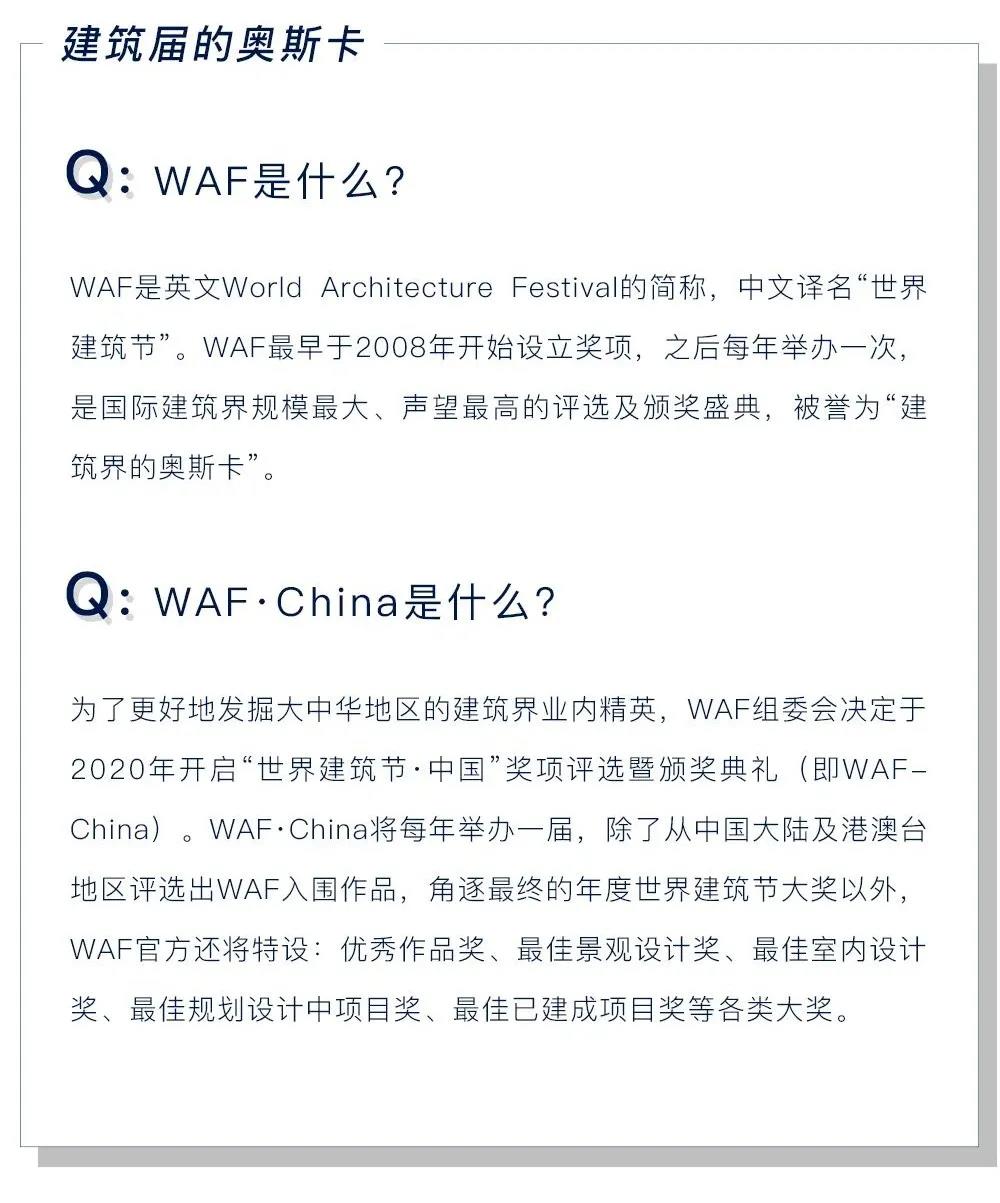 建筑届的奥斯卡

Q: WAF是什么？

WAF是英文World Architecture Festival的简称，中文译名“世界建筑节”。WAF最早于2008年开始设立奖项，之后每年举办一次，是国际建筑界规模最大、声望最高的评选及颁奖盛典，被誉为“建筑界的奥斯卡”。

Q: WAF·China是什么？

为了更好地发掘大中华地区的建筑界业内精英，WAF组委会决定于2020年开启“世界建筑节·中国”奖项评选暨颁奖典礼（即WAF-China）。WAF·China将每年举办一届，除了从中国大陆及港澳台地区评选出WAF入围作品，角逐最终的年度世界建筑节大奖以外，WAF官方还将特设：优秀作品奖、最佳景观设计奖、最佳室内设计奖、最佳规划设计中项目奖、最佳已建成项目奖等各类大奖。